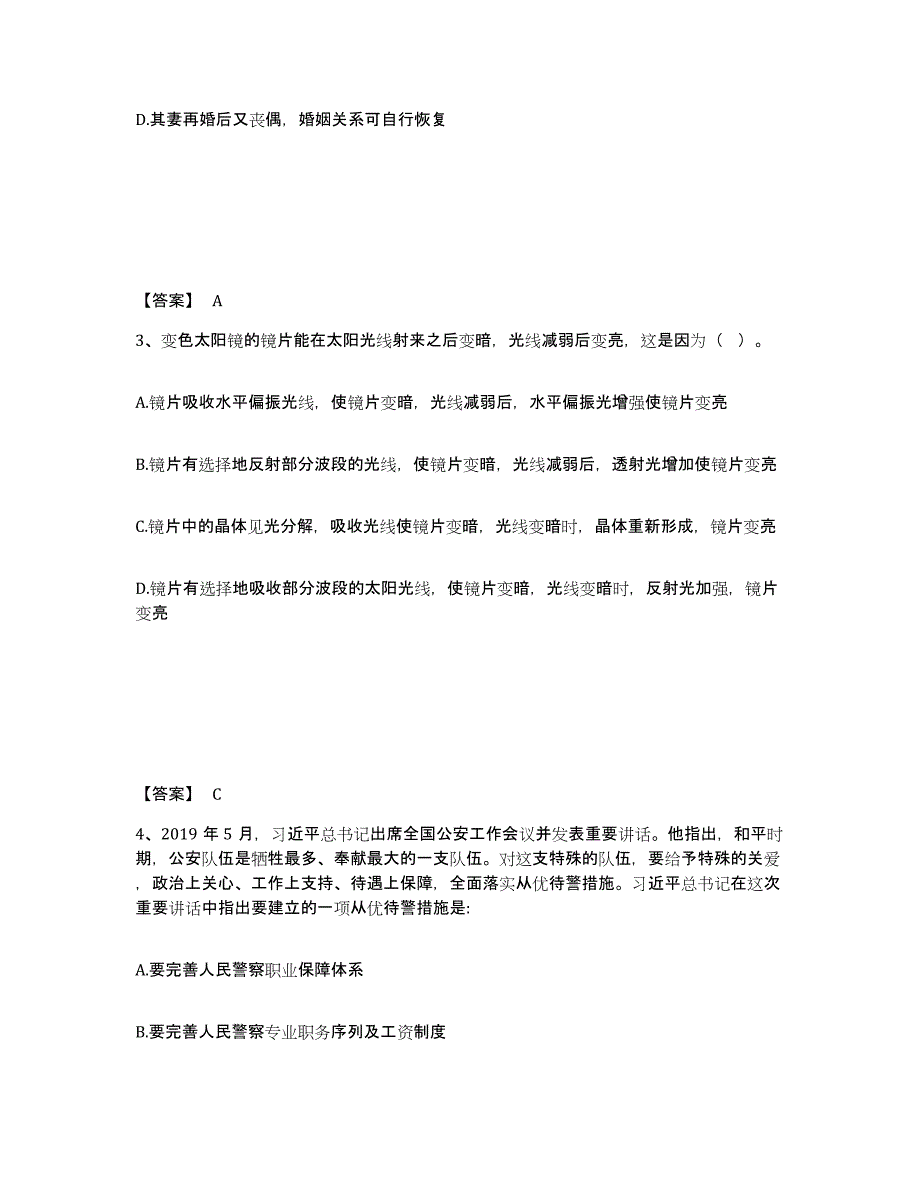 D.其妻再婚后又丧偶，婚姻关系可自行恢复

【答案】 A

3、变色太阳镜的镜片能在太阳光线射来之后变暗，光线减弱后变亮，这是因为（ ）。

A.镜片吸收水平偏振光线，使镜片变暗，光线减弱后，水平偏振光增强使镜片变亮

B.镜片有选择地反射部分波段的光线，使镜片变暗，光线减弱后，透射光增加使镜片变亮

C.镜片中的晶体见光分解，吸收光线使镜片变暗，光线变暗时，晶体重新形成，镜片变亮

D.镜片有选择地吸收部分波段的太阳光线，使镜片变暗，光线变暗时，反射光加强，镜片变亮

【答案】 C

4、2019 年 5 月，习近平总书记出席全国公安工作会议并发表重要讲话。他指出，和平时期，公安队伍是牺牲最多、奉献最大的一支队伍。对这支特殊的队伍，要给予特殊的关爱，政治上关心、工作上支持、待遇上保障，全面落实从优待警措施。习近平总书记在这次重要讲话中指出要建立的一项从优待警措施是:

A.要完善人民警察职业保障体系

B.要完善人民警察专业职务序列及工资制度